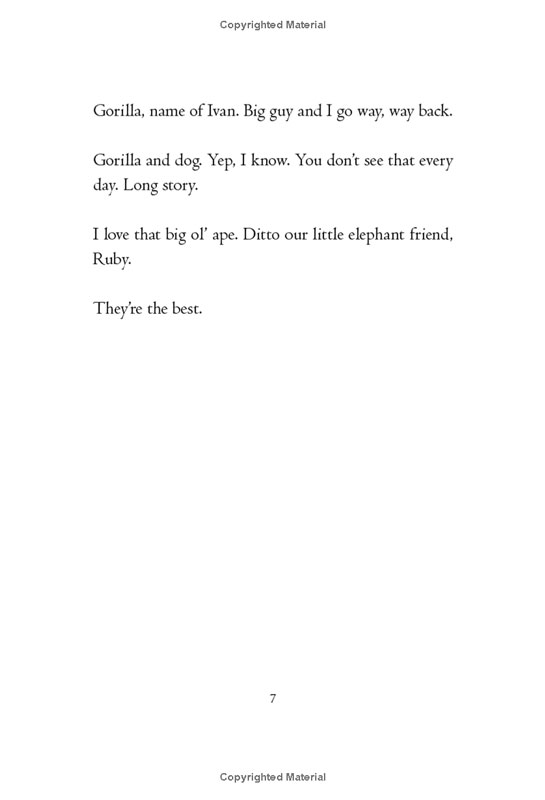 Copyrighted Material

Gorilla, name of Ivan. Big guy and I go way, way back.

Gorilla and dog. Yep, I know. You don't see that every day. Long story.

I love that big ol' ape. Ditto our little elephant friend, Ruby.

They're the best.

7

Copyrighted Material